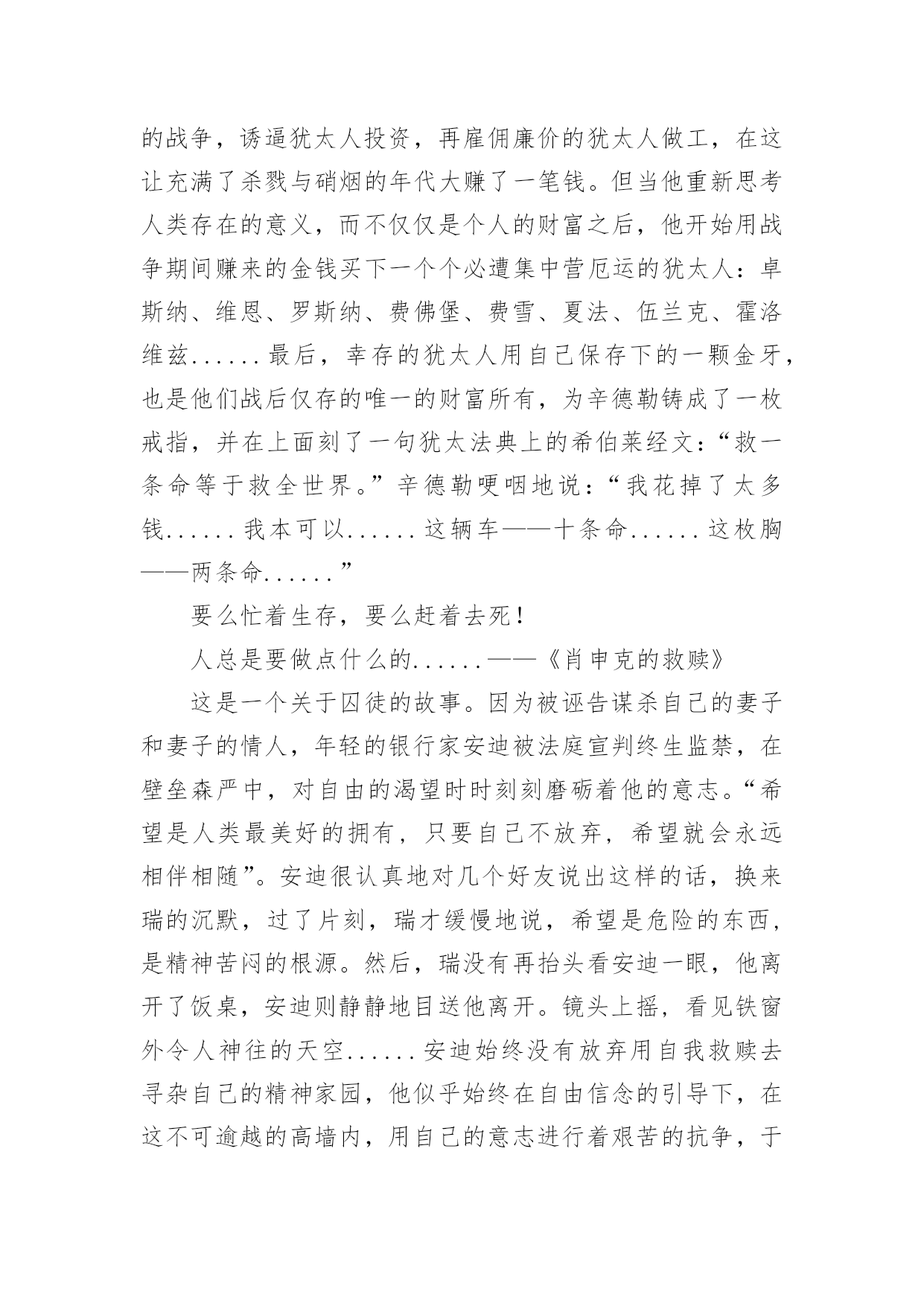 的战争，诱逼犹太人投资，再雇佣廉价的犹太人做工，在这让充满了杀戮与硝烟的年代大赚了一笔钱。但当他重新思考人类存在的意义，而不仅仅是个人的财富之后，他开始用战争期间赚来的金钱买下一个个必遭集中营厄运的犹太人：卓斯纳、维恩、罗斯纳、费佛堡、费雪、夏法、伍兰克、霍洛维兹......最后，幸存的犹太人用自己保存下的一颗金牙，也是他们战后仅存的唯一的财富所有，为辛德勒铸成了一枚戒指，并在上面刻了一句犹太法典上的希伯莱经文：“救一条命等于救全世界。”辛德勒哽咽地说：“我花掉了太多钱......我本可以......这辆车——十条命......这枚胸——两条命......”

要么忙着生存，要么赶着去死！

人总是要做点什么的......——《肖申克的救赎》

这是一个关于囚徒的故事。因为被诬告谋杀自己的妻子和妻子的情人，年轻的银行家安迪被法庭宣判终生监禁，在壁垒森严中，对自由的渴望时时刻刻磨砺着他的意志。“希望是人类最美好的拥有，只要自己不放弃，希望就会永远相伴相随”。安迪很认真地对几个好友说出这样的话，换来瑞的沉默，过了片刻，瑞才缓慢地说，希望是危险的东西，是精神苦闷的根源。然后，瑞没有再抬头看安迪一眼，他离开了饭桌，安迪则静静地目送他离开。镜头上摇，看见铁窗外令人神往的天空......安迪始终没有放弃用自我救赎去寻杂自己的精神家园，他似乎始终在自由信念的引导下，在这不可逾越的高墙内，用自己的意志进行着艰苦的抗争，于